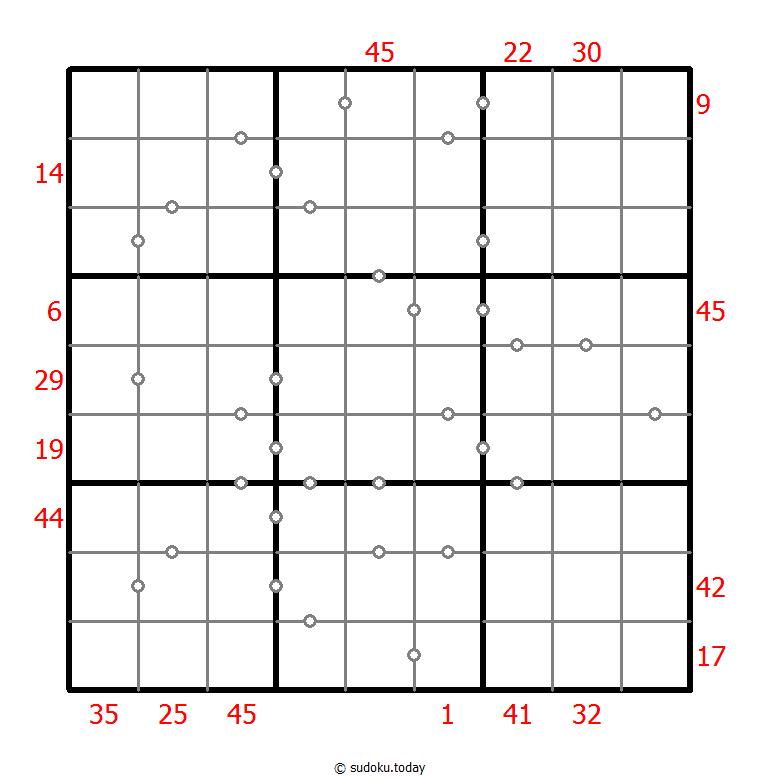 45 22 30
9
14
6 45
29
19
44
42
17
35 25 45 1 41 32
© sudoku.today